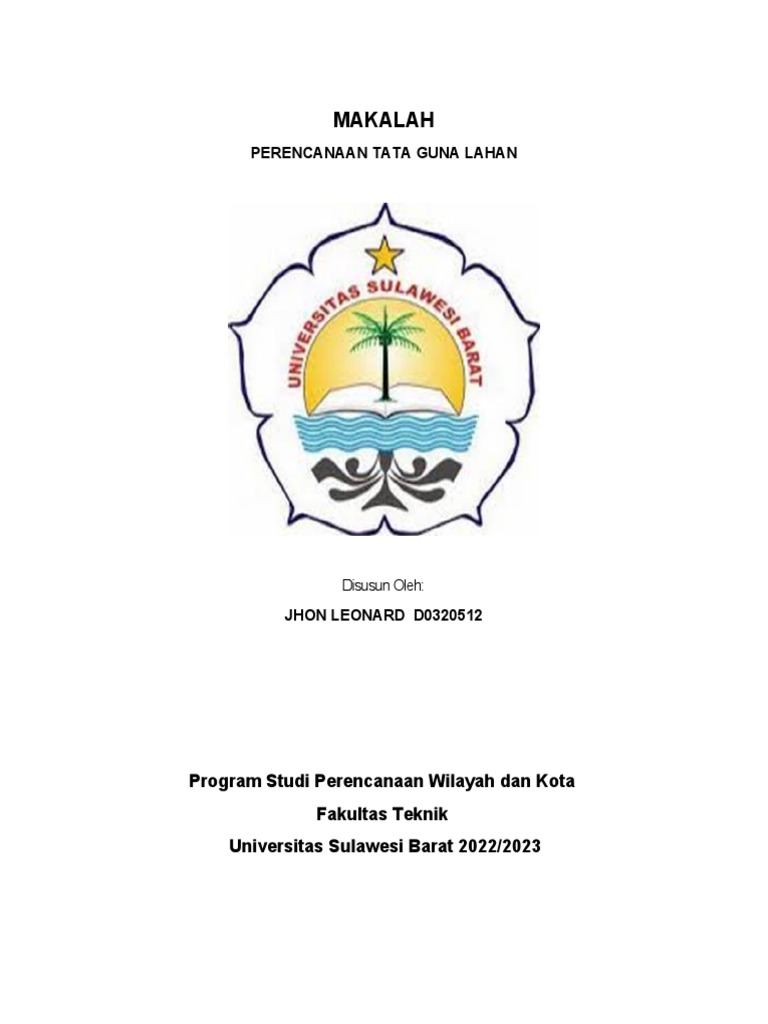 MAKALAH

PERENCANAAN TATA GUNA LAHAN

UNIVERSITAS SULAWESI BARAT

Disusun Oleh:

JHON LEONARD D0320512

Program Studi Perencanaan Wilayah dan Kota

Fakultas Teknik

Universitas Sulawesi Barat 2022/2023